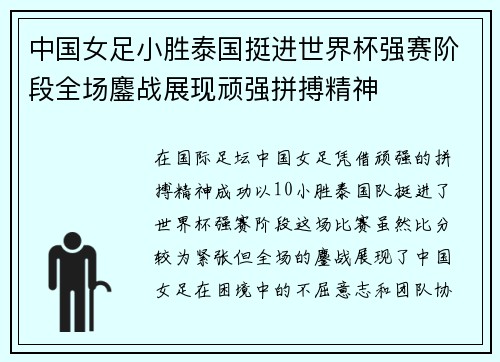 中国女足小胜泰国挺进世界杯强赛阶段全场鏖战展现顽强拼搏精神

在国际足坛中国女足凭借顽强的拼搏精神成功以10小胜泰国队挺进了世界杯强赛阶段这场比赛虽然比分较为紧张但全场的鏖战展现了中国女足在困境中的不屈意志和团队协